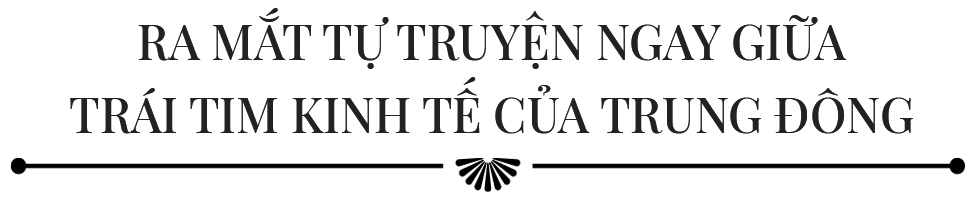 RA MẮT TỰ TRUYỆN NGAY GIỮA TRÁI TIM KINH TẾ CỦA TRUNG ĐÔNG